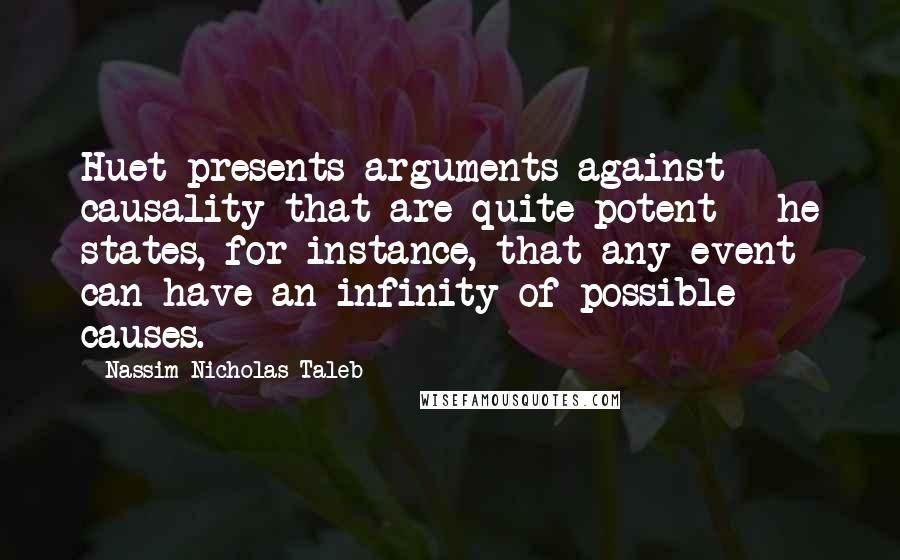 Huet presents arguments against causality that are quite potent - he states, for instance, that any event can have an infinity of possible causes.

- Nassim Nicholas Taleb

WISEFAMOUSQUOTES.COM